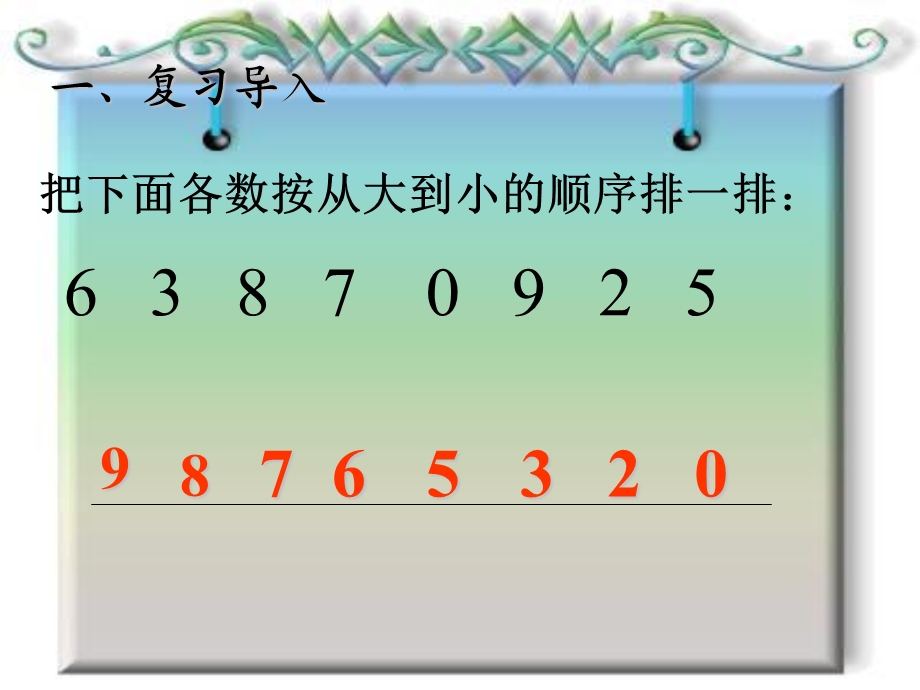 一、复习导入

把下面各数按从大到小的顺序排一排：

6 3 8 7 0 9 2 5

9 8 7 6 5 3 2 0